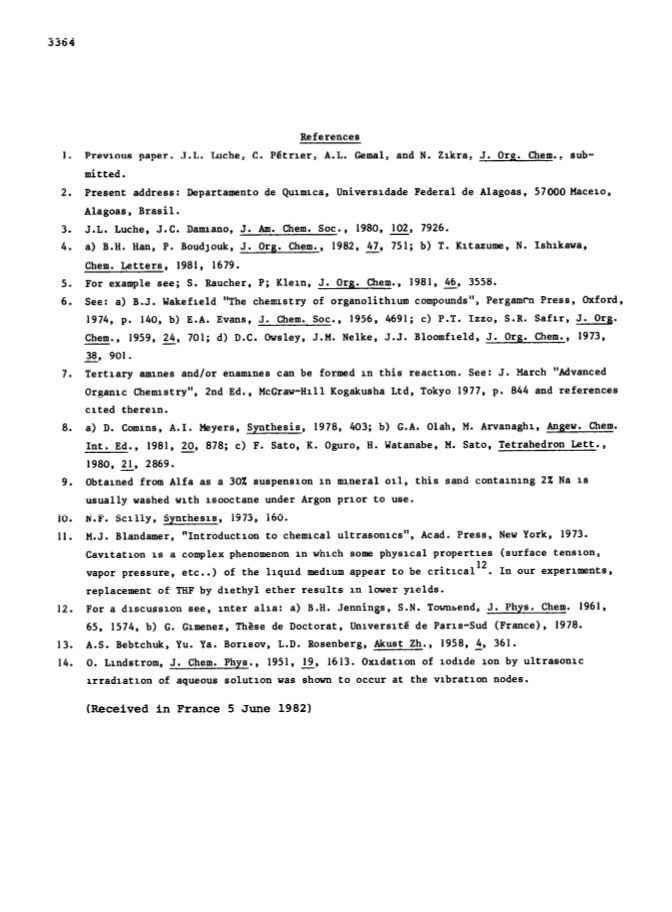 3364

References

1. Previous paper. J.L. Luche, C. Pétrier, A.L. Gemal, and N. Zikra, J. Org. Chem., submitted.

2. Present address: Departamento de Quimica, Universidade Federal de Alagoas, 57000 Maceio, Alagoas, Brasil.

3. J.L. Luche, J.C. Damiano, J. Am. Chem. Soc., 1980, 102, 7926.

4. a) B.H. Han, P. Boudjouk, J. Org. Chem., 1982, 47, 751; b) T. Kitazume, N. Ishikawa, Chem. Letters, 1981, 1679.

5. For example see; S. Raucher, P; Klein, J. Org. Chem., 1981, 46, 3558.

6. See: a) B.J. Wakefield "The chemistry of organolithium compounds", Pergamon Press, Oxford, 1974, p. 140, b) E.A. Evans, J. Chem. Soc., 1956, 4691; c) P.T. Izzo, S.R. Safir, J. Org. Chem., 1959, 24, 701; d) D.C. Owsley, J.M. Nelke, J.J. Bloomfield, J. Org. Chem., 1973, 38, 901.

7. Tertiary amines and/or enamines can be formed in this reaction. See: J. March "Advanced Organic Chemistry", 2nd Ed., McGraw-Hill Kogakusha Ltd, Tokyo 1977, p. 844 and references cited therein.

8. a) D. Comins, A.I. Meyers, Synthesis, 1978, 403; b) G.A. Olah, M. Arvanaghi, Angew. Chem. Int. Ed., 1981, 20, 878; c) F. Sato, K. Oguro, H. Watanabe, M. Sato, Tetrahedron Lett., 1980, 21, 2869.

9. Obtained from Alfa as a 30% suspension in mineral oil, this sand containing 2% Na is usually washed with isooctane under Argon prior to use.

10. N.F. Scilly, Synthesis, 1973, 160.

11. M.J. Blandamer, "Introduction to chemical ultrasonics", Acad. Press, New York, 1973. Cavitation is a complex phenomenon in which some physical properties (surface tension, vapor pressure, etc..) of the liquid medium appear to be critical$^{12}$. In our experiments, replacement of THF by diethyl ether results in lower yields.

12. For a discussion see, inter alia: a) B.H. Jennings, S.N. Townsend, J. Phys. Chem. 1961, 65, 1574, b) G. Gimenez, Thèse de Doctorat, Université de Paris-Sud (France), 1978.

13. A.S. Bebtchuk, Yu. Ya. Borisov, L.D. Rosenberg, Akust Zh., 1958, 4, 361.

14. O. Lindstrom, J. Chem. Phys., 1951, 19, 1613. Oxidation of iodide ion by ultrasonic irradiation of aqueous solution was shown to occur at the vibration nodes.

(Received in France 5 June 1982)